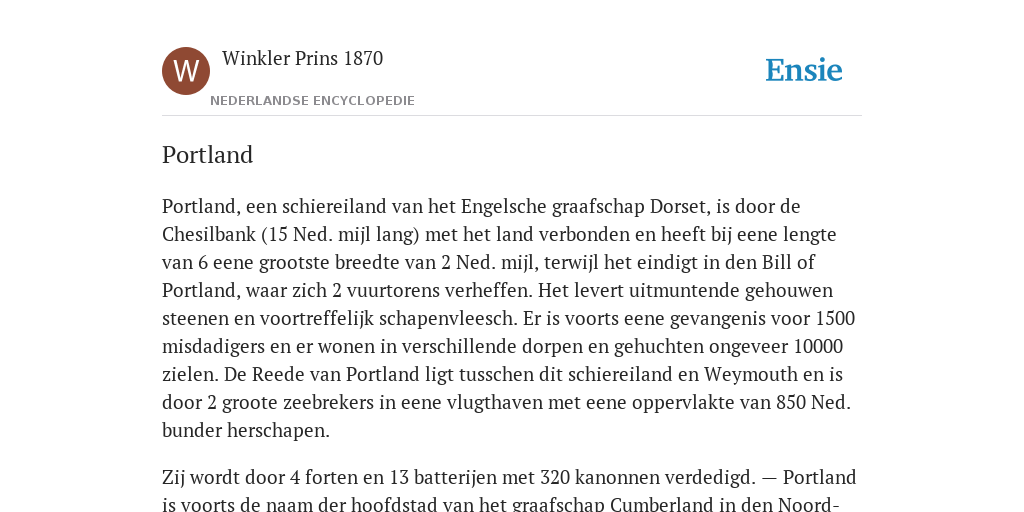 W

Winkler Prins 1870

NEDERLANDSE ENCYCLOPEDIE

Ensie

Portland

Portland, een schiereiland van het Engelsche graafschap Dorset, is door de Chesilbank (15 Ned. mijl lang) met het land verbonden en heeft bij eene lengte van 6 eene grootste breedte van 2 Ned. mijl, terwijl het eindigt in den Bill of Portland, waar zich 2 vuurtorens verheffen. Het levert uitmuntende gehouwen steenen en voortreffelijk schapenvleesch. Er is voorts eene gevangenis voor 1500 misdadigers en er wonen in verschillende dorpen en gehuchten ongeveer 10000 zielen. De Reede van Portland ligt tusschen dit schiereiland en Weymouth en is door 2 groote zeebrekers in eene vlugthaven met eene oppervlakte van 850 Ned. bunder herschapen.

Zij wordt door 4 forten en 13 batterijen met 320 kanonnen verdedigd. — Portland is voorts de naam der hoofdstad van het graafschap Cumberland in den Noord-